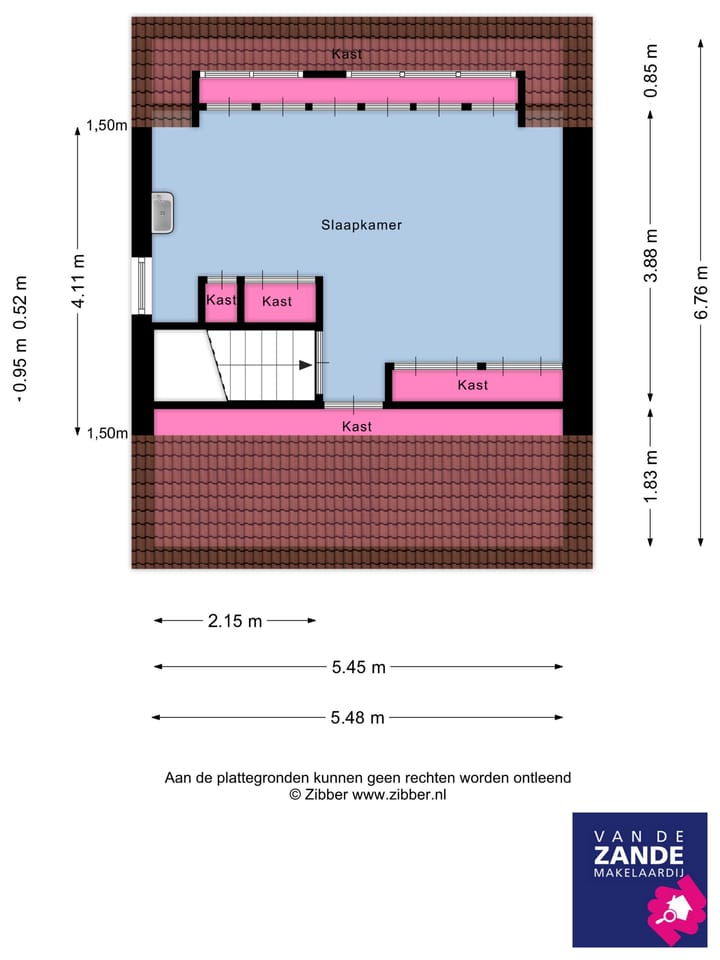 Kast

1,50m

Slaapkamer

Kast Kast

Kast

Kast

1,50m

- 0.95 m 0.52 m

4.11 m

0.85 m

3.88 m

1.83 m

6.76 m

2.15 m

5.45 m

5.48 m

Aan de plattegronden kunnen geen rechten worden ontleend
© Zibber www.zibber.nl

VAN DE
ZANDE
MAKELAARDIJ